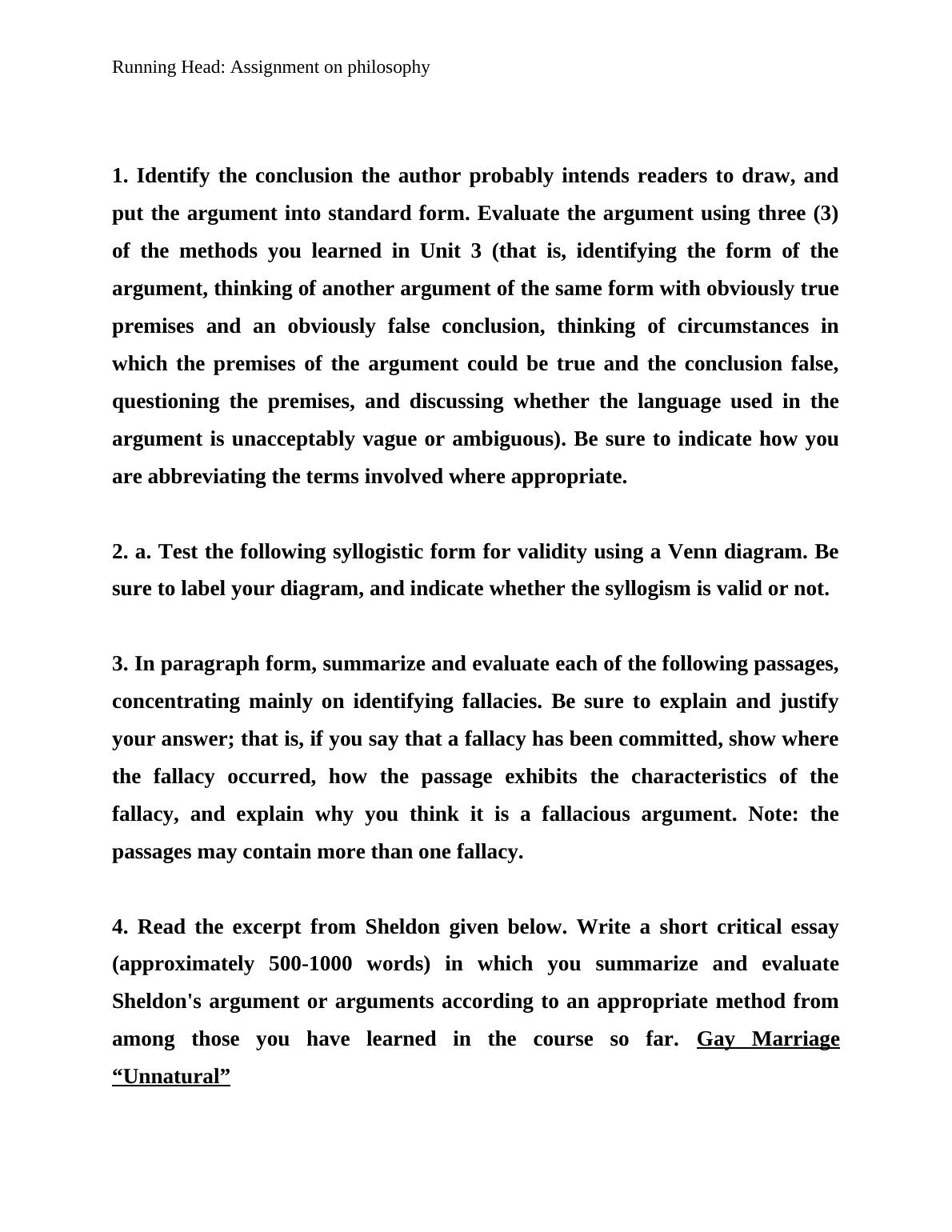 Running Head: Assignment on philosophy

1. Identify the conclusion the author probably intends readers to draw, and put the argument into standard form. Evaluate the argument using three (3) of the methods you learned in Unit 3 (that is, identifying the form of the argument, thinking of another argument of the same form with obviously true premises and an obviously false conclusion, thinking of circumstances in which the premises of the argument could be true and the conclusion false, questioning the premises, and discussing whether the language used in the argument is unacceptably vague or ambiguous). Be sure to indicate how you are abbreviating the terms involved where appropriate.

2. a. Test the following syllogistic form for validity using a Venn diagram. Be sure to label your diagram, and indicate whether the syllogism is valid or not.

3. In paragraph form, summarize and evaluate each of the following passages, concentrating mainly on identifying fallacies. Be sure to explain and justify your answer; that is, if you say that a fallacy has been committed, show where the fallacy occurred, how the passage exhibits the characteristics of the fallacy, and explain why you think it is a fallacious argument. Note: the passages may contain more than one fallacy.

4. Read the excerpt from Sheldon given below. Write a short critical essay (approximately 500-1000 words) in which you summarize and evaluate Sheldon's argument or arguments according to an appropriate method from among those you have learned in the course so far. Gay Marriage “Unnatural”